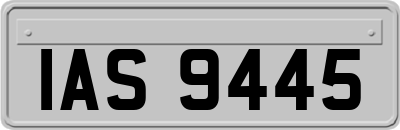 IAS 9445